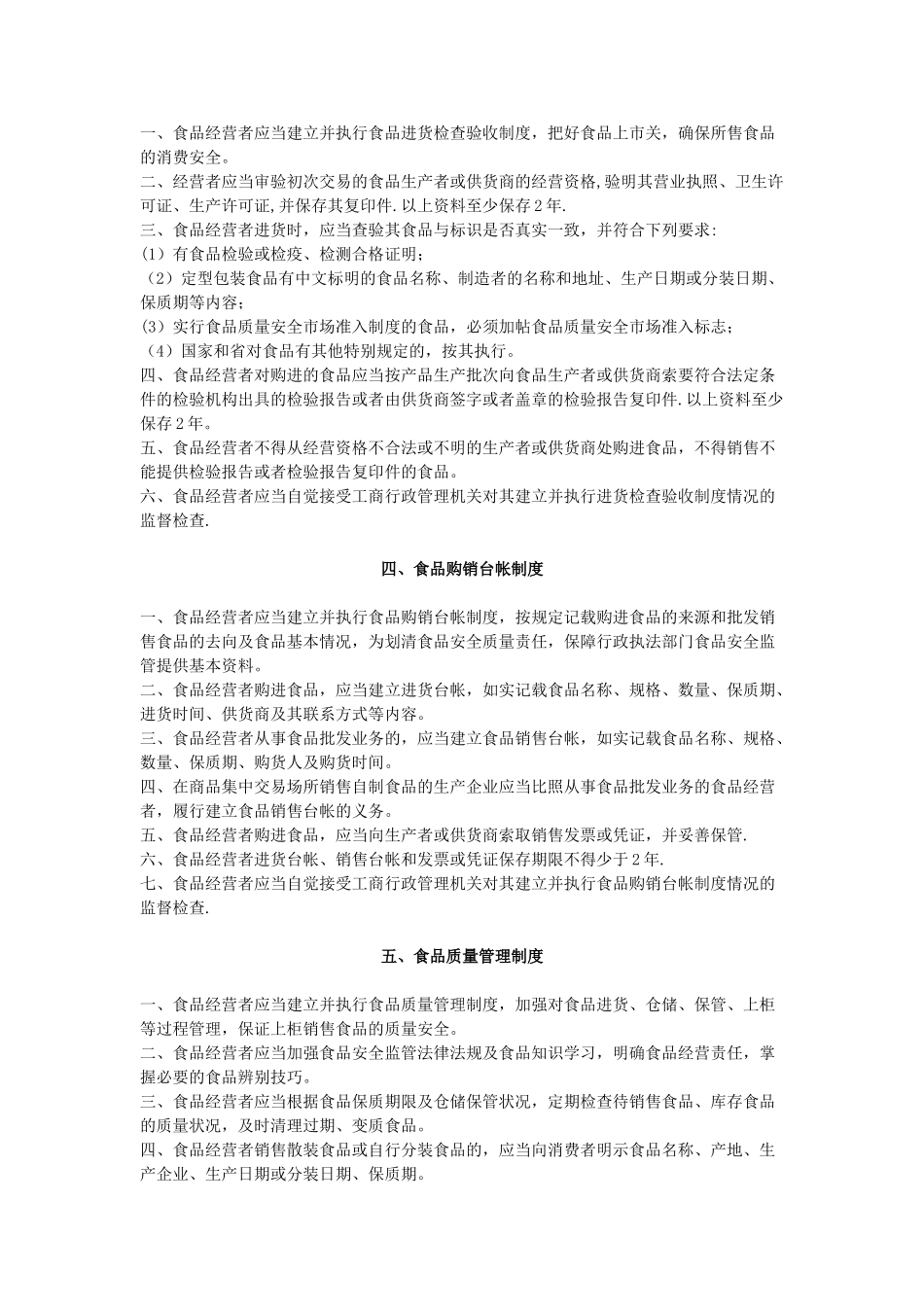 一、食品经营者应当建立并执行食品进货检查验收制度，把好食品上市关，确保所售食品的消费安全。
二、经营者应当审验初次交易的食品生产者或供货商的经营资格,验明其营业执照、卫生许可证、生产许可证,并保存其复印件.以上资料至少保存2年.
三、食品经营者进货时，应当查验其食品与标识是否真实一致，并符合下列要求:
(1）有食品检验或检疫、检测合格证明；
（2）定型包装食品有中文标明的食品名称、制造者的名称和地址、生产日期或分装日期、保质期等内容；
(3）实行食品质量安全市场准入制度的食品，必须加帖食品质量安全市场准入标志；
（4）国家和省对食品有其他特别规定的，按其执行。
四、食品经营者对购进的食品应当按产品生产批次向食品生产者或供货商索要符合法定条件的检验机构出具的检验报告或者由供货商签字或者盖章的检验报告复印件.以上资料至少保存2年。
五、食品经营者不得从经营资格不合法或不明的生产者或供货商处购进食品，不得销售不能提供检验报告或者检验报告复印件的食品。
六、食品经营者应当自觉接受工商行政管理机关对其建立并执行进货检查验收制度情况的监督检查.

四、食品购销台帐制度

一、食品经营者应当建立并执行食品购销台帐制度，按规定记载购进食品的来源和批发销售食品的去向及食品基本情况，为划清食品安全质量责任，保障行政执法部门食品安全监管提供基本资料。
二、食品经营者购进食品，应当建立进货台帐，如实记载食品名称、规格、数量、保质期、进货时间、供货商及其联系方式等内容。
三、食品经营者从事食品批发业务的，应当建立食品销售台帐，如实记载食品名称、规格、数量、保质期、购货人及购货时间。
四、在商品集中交易场所销售自制食品的生产企业应当比照从事食品批发业务的食品经营者，履行建立食品销售台帐的义务。
五、食品经营者购进食品，应当向生产者或供货商索取销售发票或凭证，并妥善保管.
六、食品经营者进货台帐、销售台帐和发票或凭证保存期限不得少于2年.
七、食品经营者应当自觉接受工商行政管理机关对其建立并执行食品购销台帐制度情况的监督检查.

五、食品质量管理制度

一、食品经营者应当建立并执行食品质量管理制度，加强对食品进货、仓储、保管、上柜等过程管理，保证上柜销售食品的质量安全。
二、食品经营者应当加强食品安全监管法律法规及食品知识学习，明确食品经营责任，掌握必要的食品辨别技巧。
三、食品经营者应当根据食品保质期限及仓储保管状况，定期检查待销售食品、库存食品的质量状况，及时清理过期、变质食品。
四、食品经营者销售散装食品或自行分装食品的，应当向消费者明示食品名称、产地、生产企业、生产日期或分装日期、保质期。